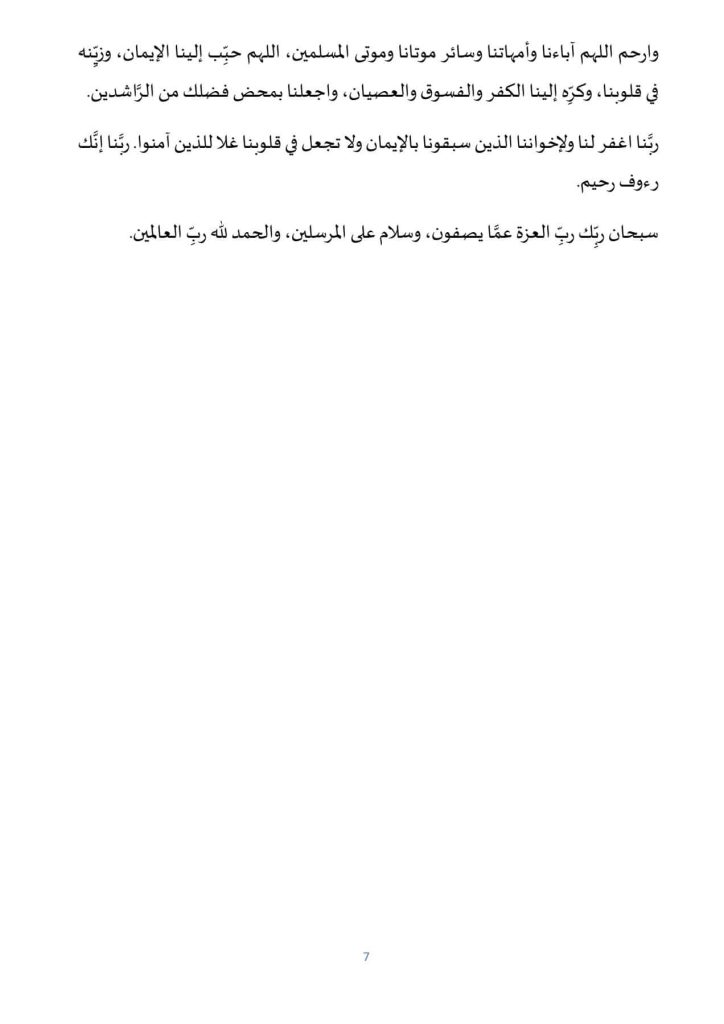 وارحم اللهم آباءنا وأمهاتنا وسائر موتانا وموتى المسلمين، اللهم حبِّب إلينا الإيمان، وزيِّنه في قلوبنا، وكرِّه إلينا الكفر والفسوق والعصيان، واجعلنا بمحض فضلك من الرَّاشدين.

ربَّنا اغفر لنا ولإخواننا الذين سبقونا بالإيمان ولا تجعل في قلوبنا غلا للذين آمنوا. ربَّنا إنَّك رءوف رحيم.

سبحان ربِّك ربِّ العزة عمَّا يصفون، وسلام على المرسلين، والحمد لله ربِّ العالمين.

7